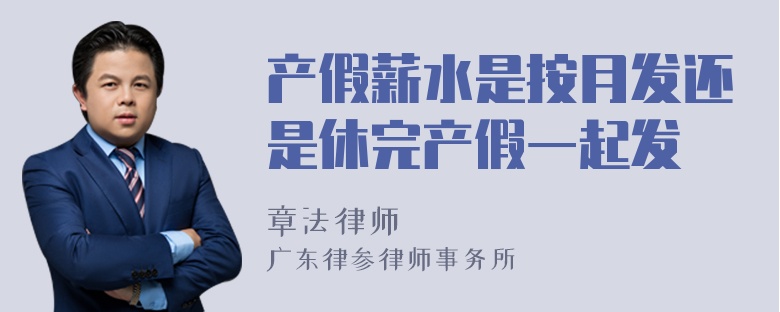 产假薪水是按月发还是休完产假一起发

章法律师
广东律参律师事务所